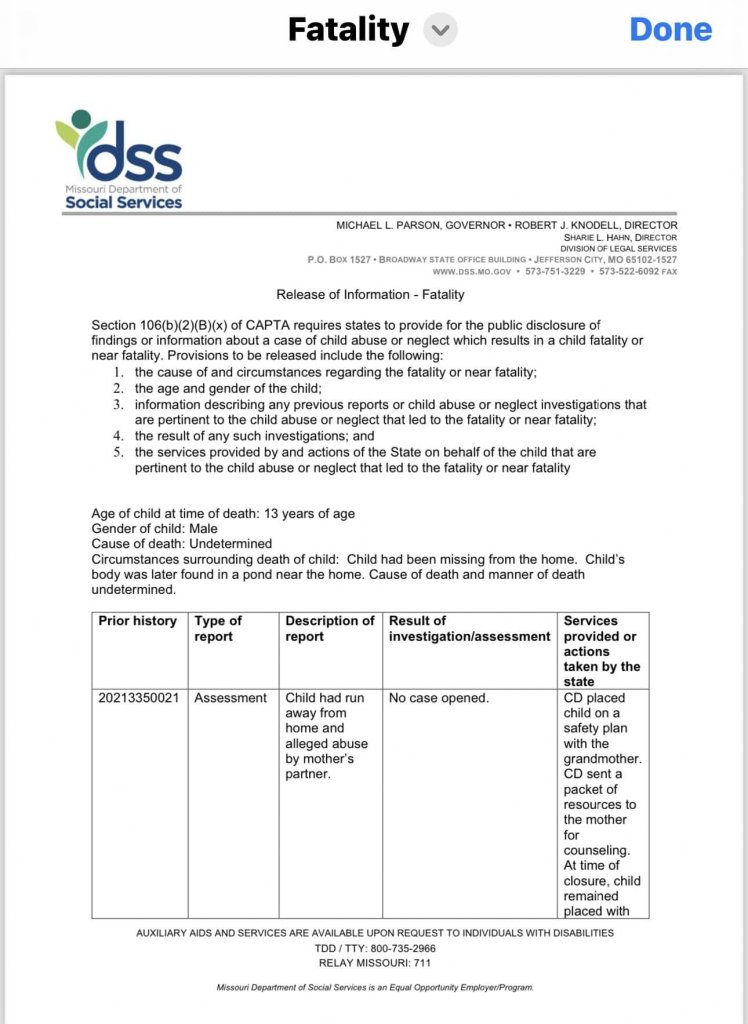 Fatality

Done

dss
Missouri Department of
Social Services

MICHAEL L. PARSON, GOVERNOR • ROBERT J. KNODELL, DIRECTOR
SHARIE L. HAHN, DIRECTOR
DIVISION OF LEGAL SERVICES
P.O. BOX 1527 • BROADWAY STATE OFFICE BUILDING • JEFFERSON CITY, MO 65102-1527
WWW.DSS.MO.GOV • 573-751-3229 • 573-522-6092 FAX

Release of Information - Fatality

Section 106(b)(2)(B)(x) of CAPTA requires states to provide for the public disclosure of findings or information about a case of child abuse or neglect which results in a child fatality or near fatality. Provisions to be released include the following:
1. the cause of and circumstances regarding the fatality or near fatality;
2. the age and gender of the child;
3. information describing any previous reports or child abuse or neglect investigations that are pertinent to the child abuse or neglect that led to the fatality or near fatality;
4. the result of any such investigations; and
5. the services provided by and actions of the State on behalf of the child that are pertinent to the child abuse or neglect that led to the fatality or near fatality

Age of child at time of death: 13 years of age
Gender of child: Male
Cause of death: Undetermined
Circumstances surrounding death of child: Child had been missing from the home. Child's body was later found in a pond near the home. Cause of death and manner of death undetermined.

| Prior history | Type of report | Description of report | Result of investigation/assessment | Services provided or actions taken by the state |
|---|---|---|---|---|
| 20213350021 | Assessment | Child had run away from home and alleged abuse by mother's partner. | No case opened. | CD placed child on a safety plan with the grandmother. CD sent a packet of resources to the mother for counseling. At time of closure, child remained placed with |

AUXILIARY AIDS AND SERVICES ARE AVAILABLE UPON REQUEST TO INDIVIDUALS WITH DISABILITIES
TDD / TTY: 800-735-2966
RELAY MISSOURI: 711

Missouri Department of Social Services is an Equal Opportunity Employer/Program.